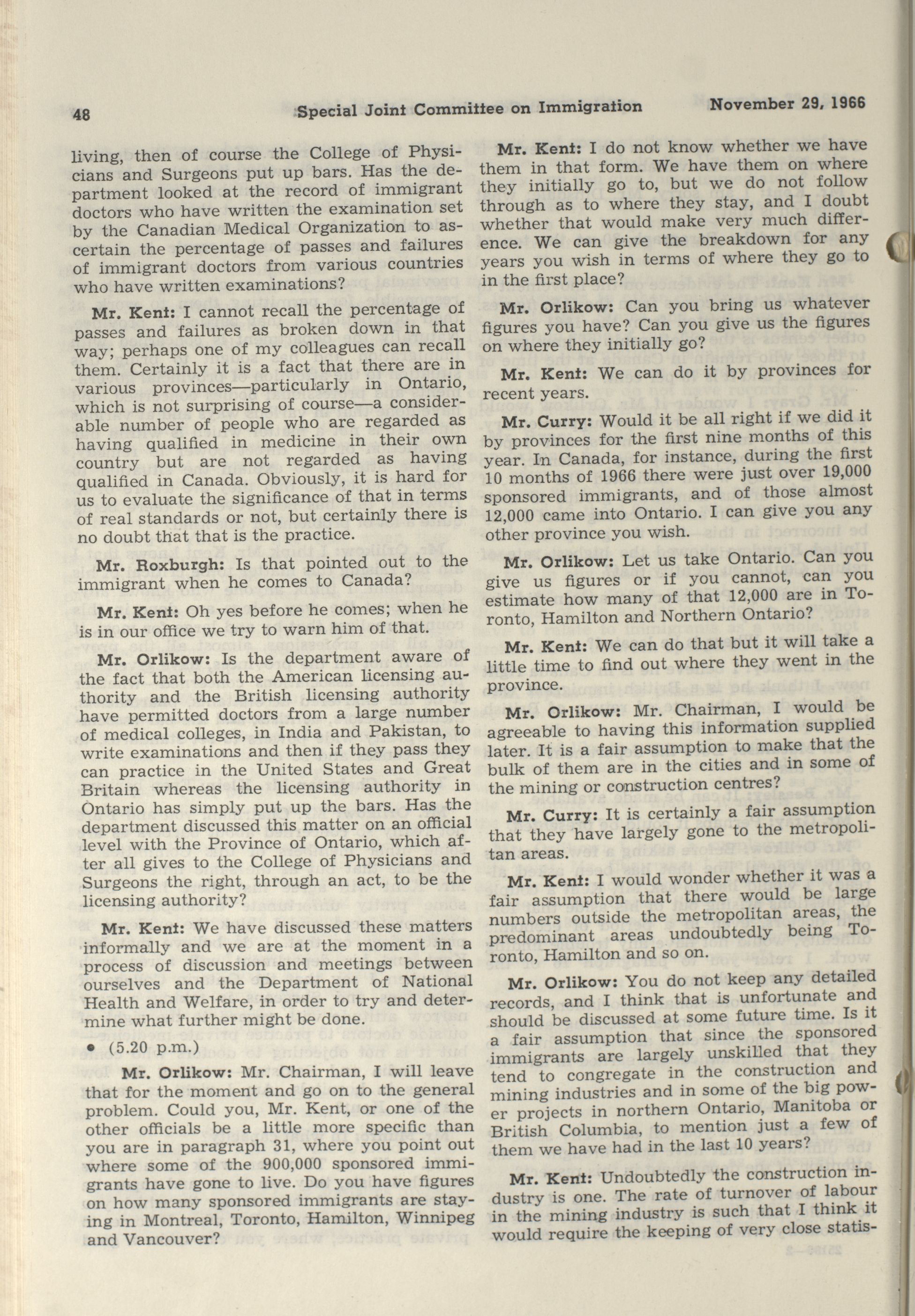 48 Special Joint Committee on Immigration November 29, 1966

living, then of course the College of Physicians and Surgeons put up bars. Has the department looked at the record of immigrant doctors who have written the examination set by the Canadian Medical Organization to ascertain the percentage of passes and failures of immigrant doctors from various countries who have written examinations?

Mr. Kent: I cannot recall the percentage of passes and failures as broken down in that way; perhaps one of my colleagues can recall them. Certainly it is a fact that there are in various provinces—particularly in Ontario, which is not surprising of course—a considerable number of people who are regarded as having qualified in medicine in their own country but are not regarded as having qualified in Canada. Obviously, it is hard for us to evaluate the significance of that in terms of real standards or not, but certainly there is no doubt that that is the practice.

Mr. Roxburgh: Is that pointed out to the immigrant when he comes to Canada?

Mr. Kent: Oh yes before he comes; when he is in our office we try to warn him of that.

Mr. Orlikow: Is the department aware of the fact that both the American licensing authority and the British licensing authority have permitted doctors from a large number of medical colleges, in India and Pakistan, to write examinations and then if they pass they can practice in the United States and Great Britain whereas the licensing authority in Ontario has simply put up the bars. Has the department discussed this matter on an official level with the Province of Ontario, which after all gives to the College of Physicians and Surgeons the right, through an act, to be the licensing authority?

Mr. Kent: We have discussed these matters informally and we are at the moment in a process of discussion and meetings between ourselves and the Department of National Health and Welfare, in order to try and determine what further might be done.

• (5.20 p.m.)

Mr. Orlikow: Mr. Chairman, I will leave that for the moment and go on to the general problem. Could you, Mr. Kent, or one of the other officials be a little more specific than you are in paragraph 31, where you point out where some of the 900,000 sponsored immigrants have gone to live. Do you have figures on how many sponsored immigrants are staying in Montreal, Toronto, Hamilton, Winnipeg and Vancouver?

Mr. Kent: I do not know whether we have them in that form. We have them on where they initially go to, but we do not follow through as to where they stay, and I doubt whether that would make very much difference. We can give the breakdown for any years you wish in terms of where they go to in the first place?

Mr. Orlikow: Can you bring us whatever figures you have? Can you give us the figures on where they initially go?

Mr. Kent: We can do it by provinces for recent years.

Mr. Curry: Would it be all right if we did it by provinces for the first nine months of this year. In Canada, for instance, during the first 10 months of 1966 there were just over 19,000 sponsored immigrants, and of those almost 12,000 came into Ontario. I can give you any other province you wish.

Mr. Orlikow: Let us take Ontario. Can you give us figures or if you cannot, can you estimate how many of that 12,000 are in Toronto, Hamilton and Northern Ontario?

Mr. Kent: We can do that but it will take a little time to find out where they went in the province.

Mr. Orlikow: Mr. Chairman, I would be agreeable to having this information supplied later. It is a fair assumption to make that the bulk of them are in the cities and in some of the mining or construction centres?

Mr. Curry: It is certainly a fair assumption that they have largely gone to the metropolitan areas.

Mr. Kent: I would wonder whether it was a fair assumption that there would be large numbers outside the metropolitan areas, the predominant areas undoubtedly being Toronto, Hamilton and so on.

Mr. Orlikow: You do not keep any detailed records, and I think that is unfortunate and should be discussed at some future time. Is it a fair assumption that since the sponsored immigrants are largely unskilled that they tend to congregate in the construction and mining industries and in some of the big power projects in northern Ontario, Manitoba or British Columbia, to mention just a few of them we have had in the last 10 years?

Mr. Kent: Undoubtedly the construction industry is one. The rate of turnover of labour in the mining industry is such that I think it would require the keeping of very close statis-